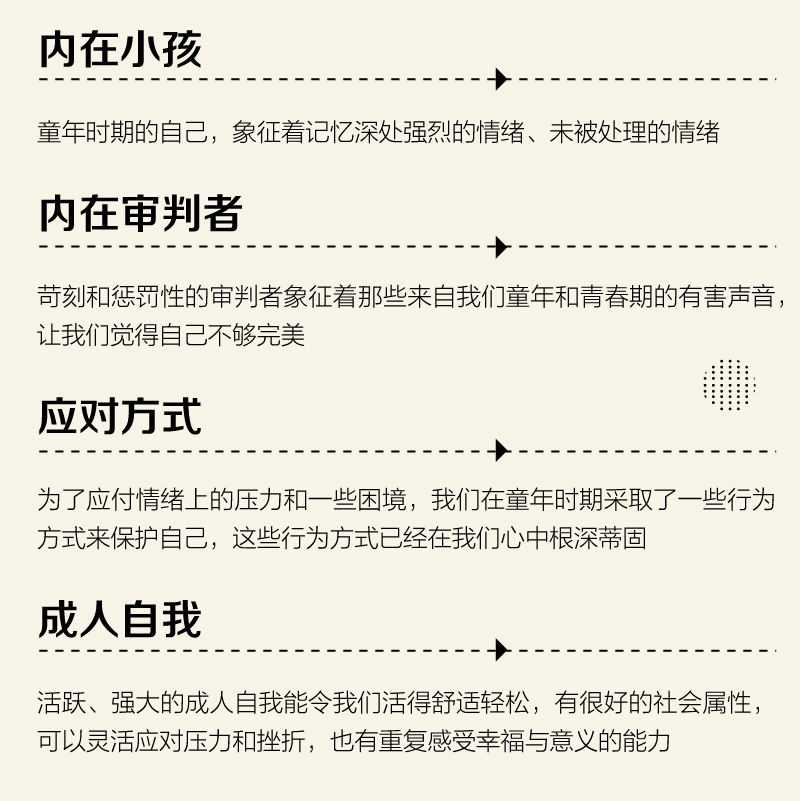 内在小孩

童年时期的自己，象征着记忆深处强烈的情绪、未被处理的情绪

内在审判者

苛刻和惩罚性的审判者象征着那些来自我们童年和青春期的有害声音，让我们觉得自己不够完美

应对方式

为了应付情绪上的压力和一些困境，我们在童年时期采取了一些行为方式来保护自己，这些行为方式已经在我们心中根深蒂固

成人自我

活跃、强大的成人自我能令我们活得舒适轻松，有很好的社会属性，可以灵活应对压力和挫折，也有重复感受幸福与意义的能力